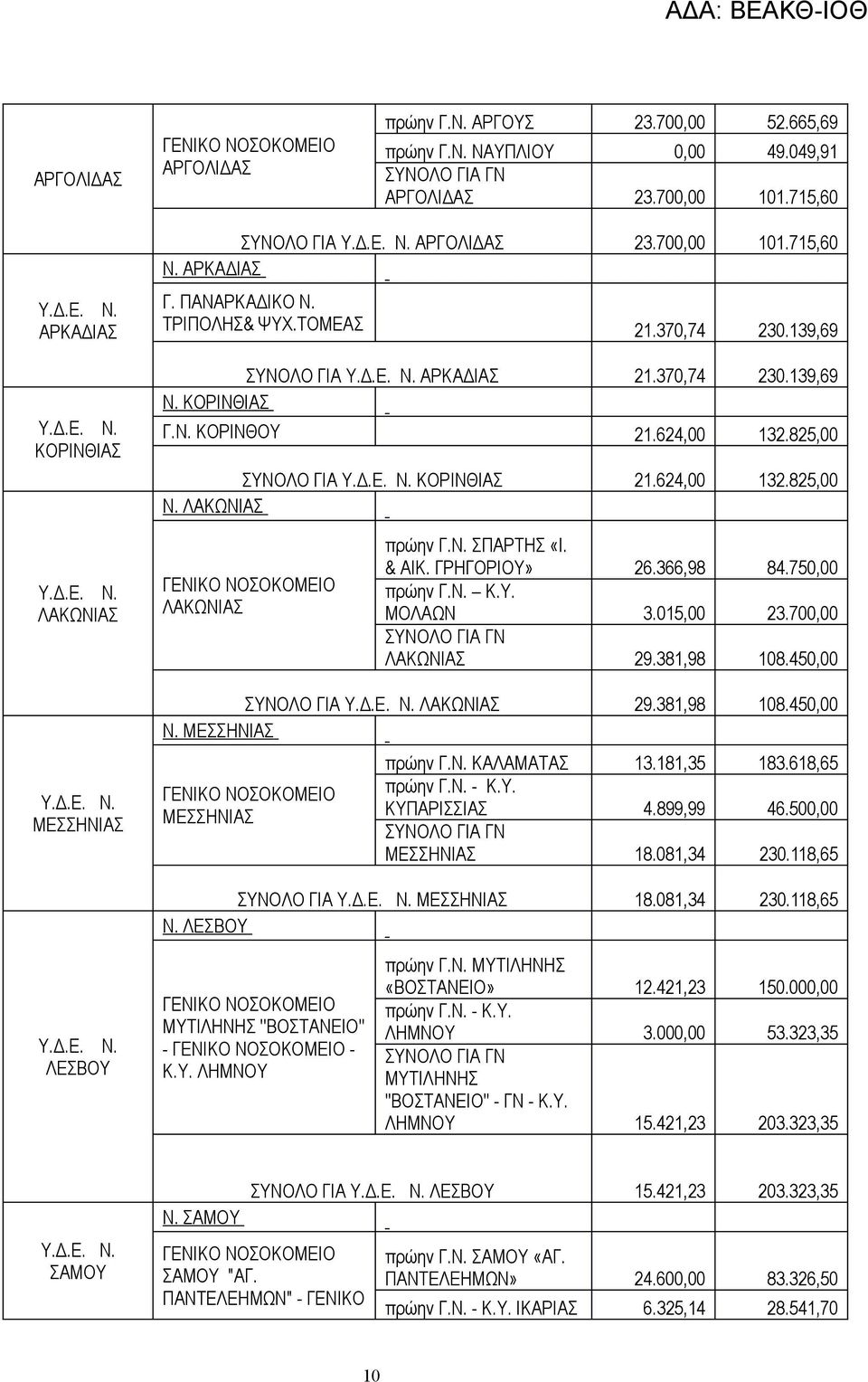 ΑΔΑ: ΒΕΑΚΘ-ΙΟΘ

| | | | | |
|---|---|---|---|---|
| ΑΡΓΟΛΙΔΑΣ | ΓΕΝΙΚΟ ΝΟΣΟΚΟΜΕΙΟ ΑΡΓΟΛΙΔΑΣ | πρώην Γ.Ν. ΑΡΓΟΥΣ | 23.700,00 | 52.665,69 |
| | | πρώην Γ.Ν. ΝΑΥΠΛΙΟΥ | 0,00 | 49.049,91 |
| | | ΣΥΝΟΛΟ ΓΙΑ ΓΝ ΑΡΓΟΛΙΔΑΣ | 23.700,00 | 101.715,60 |
| | ΣΥΝΟΛΟ ΓΙΑ Υ.Δ.Ε. Ν. ΑΡΓΟΛΙΔΑΣ | | 23.700,00 | 101.715,60 |
| Υ.Δ.Ε. Ν. ΑΡΚΑΔΙΑΣ | Ν. ΑΡΚΑΔΙΑΣ | - | | |
| | Γ. ΠΑΝΑΡΚΑΔΙΚΟ Ν. ΤΡΙΠΟΛΗΣ& ΨΥΧ.ΤΟΜΕΑΣ | | 21.370,74 | 230.139,69 |
| | ΣΥΝΟΛΟ ΓΙΑ Υ.Δ.Ε. Ν. ΑΡΚΑΔΙΑΣ | | 21.370,74 | 230.139,69 |
| Υ.Δ.Ε. Ν. ΚΟΡΙΝΘΙΑΣ | Ν. ΚΟΡΙΝΘΙΑΣ | - | | |
| | Γ.Ν. ΚΟΡΙΝΘΟΥ | | 21.624,00 | 132.825,00 |
| | ΣΥΝΟΛΟ ΓΙΑ Υ.Δ.Ε. Ν. ΚΟΡΙΝΘΙΑΣ | | 21.624,00 | 132.825,00 |
| Υ.Δ.Ε. Ν. ΛΑΚΩΝΙΑΣ | Ν. ΛΑΚΩΝΙΑΣ | - | | |
| | ΓΕΝΙΚΟ ΝΟΣΟΚΟΜΕΙΟ ΛΑΚΩΝΙΑΣ | πρώην Γ.Ν. ΣΠΑΡΤΗΣ «Ι. & ΑΙΚ. ΓΡΗΓΟΡΙΟΥ» | 26.366,98 | 84.750,00 |
| | | πρώην Γ.Ν. – Κ.Υ. ΜΟΛΑΩΝ | 3.015,00 | 23.700,00 |
| | | ΣΥΝΟΛΟ ΓΙΑ ΓΝ ΛΑΚΩΝΙΑΣ | 29.381,98 | 108.450,00 |
| | ΣΥΝΟΛΟ ΓΙΑ Υ.Δ.Ε. Ν. ΛΑΚΩΝΙΑΣ | | 29.381,98 | 108.450,00 |
| Υ.Δ.Ε. Ν. ΜΕΣΣΗΝΙΑΣ | Ν. ΜΕΣΣΗΝΙΑΣ | - | | |
| | ΓΕΝΙΚΟ ΝΟΣΟΚΟΜΕΙΟ ΜΕΣΣΗΝΙΑΣ | πρώην Γ.Ν. ΚΑΛΑΜΑΤΑΣ | 13.181,35 | 183.618,65 |
| | | πρώην Γ.Ν. - Κ.Υ. ΚΥΠΑΡΙΣΣΙΑΣ | 4.899,99 | 46.500,00 |
| | | ΣΥΝΟΛΟ ΓΙΑ ΓΝ ΜΕΣΣΗΝΙΑΣ | 18.081,34 | 230.118,65 |
| | ΣΥΝΟΛΟ ΓΙΑ Υ.Δ.Ε. Ν. ΜΕΣΣΗΝΙΑΣ | | 18.081,34 | 230.118,65 |
| Υ.Δ.Ε. Ν. ΛΕΣΒΟΥ | Ν. ΛΕΣΒΟΥ | - | | |
| | ΓΕΝΙΚΟ ΝΟΣΟΚΟΜΕΙΟ ΜΥΤΙΛΗΝΗΣ "ΒΟΣΤΑΝΕΙΟ" - ΓΕΝΙΚΟ ΝΟΣΟΚΟΜΕΙΟ - Κ.Υ. ΛΗΜΝΟΥ | πρώην Γ.Ν. ΜΥΤΙΛΗΝΗΣ «ΒΟΣΤΑΝΕΙΟ» | 12.421,23 | 150.000,00 |
| | | πρώην Γ.Ν. - Κ.Υ. ΛΗΜΝΟΥ | 3.000,00 | 53.323,35 |
| | | ΣΥΝΟΛΟ ΓΙΑ ΓΝ ΜΥΤΙΛΗΝΗΣ "ΒΟΣΤΑΝΕΙΟ" - ΓΝ - Κ.Υ. ΛΗΜΝΟΥ | 15.421,23 | 203.323,35 |
| | ΣΥΝΟΛΟ ΓΙΑ Υ.Δ.Ε. Ν. ΛΕΣΒΟΥ | | 15.421,23 | 203.323,35 |
| Υ.Δ.Ε. Ν. ΣΑΜΟΥ | Ν. ΣΑΜΟΥ | - | | |
| | ΓΕΝΙΚΟ ΝΟΣΟΚΟΜΕΙΟ ΣΑΜΟΥ "ΑΓ. ΠΑΝΤΕΛΕΗΜΩΝ" - ΓΕΝΙΚΟ | πρώην Γ.Ν. ΣΑΜΟΥ «ΑΓ. ΠΑΝΤΕΛΕΗΜΩΝ» | 24.600,00 | 83.326,50 |
| | | πρώην Γ.Ν. - Κ.Υ. ΙΚΑΡΙΑΣ | 6.325,14 | 28.541,70 |

10